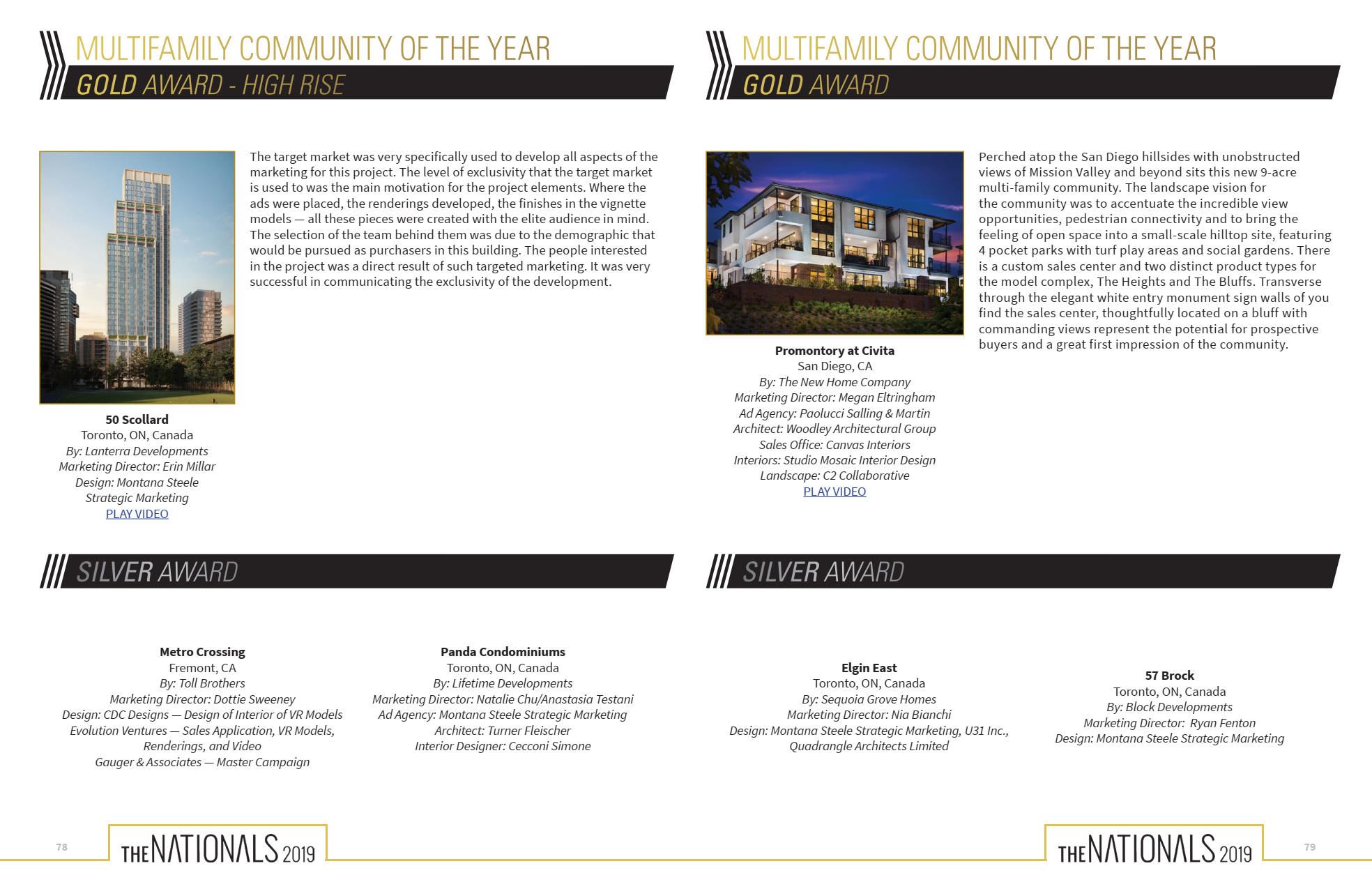 MULTIFAMILY COMMUNITY OF THE YEAR
GOLD AWARD - HIGH RISE

The target market was very specifically used to develop all aspects of the marketing for this project. The level of exclusivity that the target market is used to was the main motivation for the project elements. Where the ads were placed, the renderings developed, the finishes in the vignette models — all these pieces were created with the elite audience in mind. The selection of the team behind them was due to the demographic that would be pursued as purchasers in this building. The people interested in the project was a direct result of such targeted marketing. It was very successful in communicating the exclusivity of the development.

50 Scollard
Toronto, ON, Canada
By: Lanterra Developments
Marketing Director: Erin Millar
Design: Montana Steele
Strategic Marketing
PLAY VIDEO

SILVER AWARD

Metro Crossing
Fremont, CA
By: Toll Brothers
Marketing Director: Dottie Sweeney
Design: CDC Designs — Design of Interior of VR Models
Evolution Ventures — Sales Application, VR Models, Renderings, and Video
Gauger & Associates — Master Campaign

Panda Condominiums
Toronto, ON, Canada
By: Lifetime Developments
Marketing Director: Natalie Chu/Anastasia Testani
Ad Agency: Montana Steele Strategic Marketing
Architect: Turner Fleischer
Interior Designer: Cecconi Simone

78

THE NATIONALS 2019

MULTIFAMILY COMMUNITY OF THE YEAR
GOLD AWARD

Perched atop the San Diego hillsides with unobstructed views of Mission Valley and beyond sits this new 9-acre multi-family community. The landscape vision for the community was to accentuate the incredible view opportunities, pedestrian connectivity and to bring the feeling of open space into a small-scale hilltop site, featuring 4 pocket parks with turf play areas and social gardens. There is a custom sales center and two distinct product types for the model complex, The Heights and The Bluffs. Transverse through the elegant white entry monument sign walls of you find the sales center, thoughtfully located on a bluff with commanding views represent the potential for prospective buyers and a great first impression of the community.

Promontory at Civita
San Diego, CA
By: The New Home Company
Marketing Director: Megan Eltringham
Ad Agency: Paolucci Salling & Martin
Architect: Woodley Architectural Group
Sales Office: Canvas Interiors
Interiors: Studio Mosaic Interior Design
Landscape: C2 Collaborative
PLAY VIDEO

SILVER AWARD

Elgin East
Toronto, ON, Canada
By: Sequoia Grove Homes
Marketing Director: Nia Bianchi
Design: Montana Steele Strategic Marketing, U31 Inc., Quadrangle Architects Limited

57 Brock
Toronto, ON, Canada
By: Block Developments
Marketing Director: Ryan Fenton
Design: Montana Steele Strategic Marketing

THE NATIONALS 2019

79